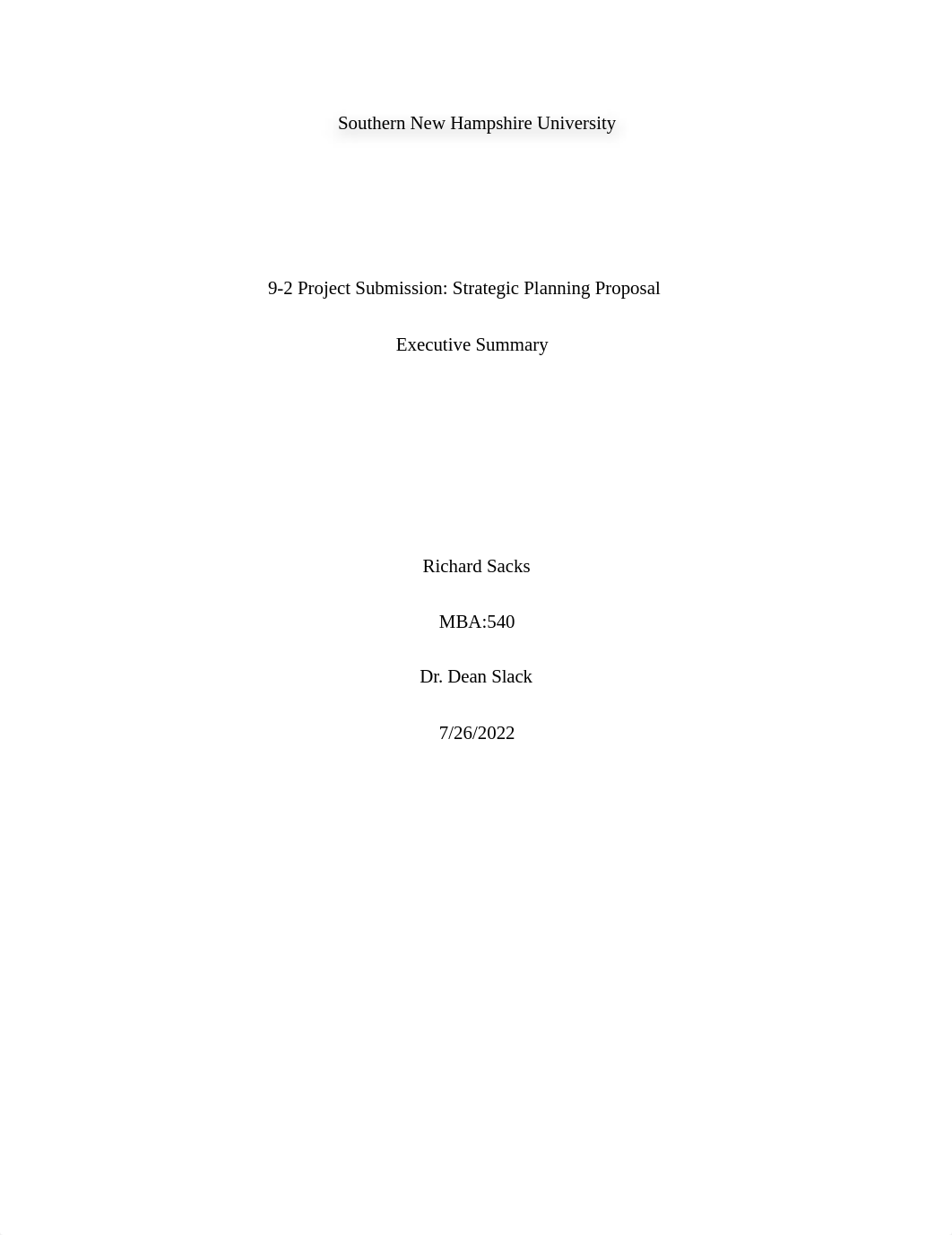 Southern New Hampshire University

9-2 Project Submission: Strategic Planning Proposal

Executive Summary

Richard Sacks

MBA:540

Dr. Dean Slack

7/26/2022